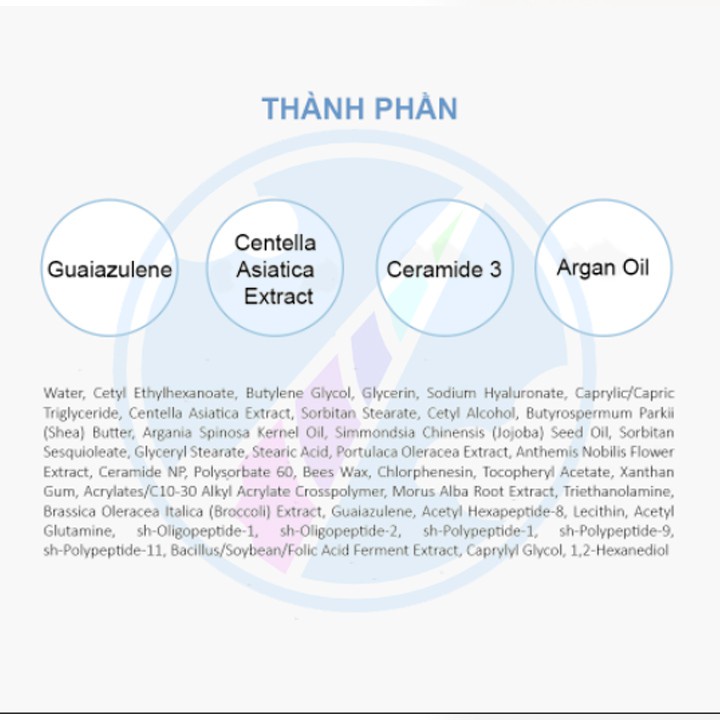 THÀNH PHẦN

Guaiazulene

Centella
Asiatica
Extract

Ceramide 3

Argan Oil

Water, Cetyl Ethylhexanoate, Butylene Glycol, Glycerin, Sodium Hyaluronate, Caprylic/Capric Triglyceride, Centella Asiatica Extract, Sorbitan Stearate, Cetyl Alcohol, Butyrospermum Parkii (Shea) Butter, Argania Spinosa Kernel Oil, Simmondsia Chinensis (Jojoba) Seed Oil, Sorbitan Sesquioleate, Glyceryl Stearate, Stearic Acid, Portulaca Oleracea Extract, Anthemis Nobilis Flower Extract, Ceramide NP, Polysorbate 60, Bees Wax, Chlorphenesin, Tocopheryl Acetate, Xanthan Gum, Acrylates/C10-30 Alkyl Acrylate Crosspolymer, Morus Alba Root Extract, Triethanolamine, Brassica Oleracea Italica (Broccoli) Extract, Guaiazulene, Acetyl Hexapeptide-8, Lecithin, Acetyl Glutamine, sh-Oligopeptide-1, sh-Oligopeptide-2, sh-Polypeptide-1, sh-Polypeptide-9, sh-Polypeptide-11, Bacillus/Soybean/Folic Acid Ferment Extract, Caprylyl Glycol, 1,2-Hexanediol